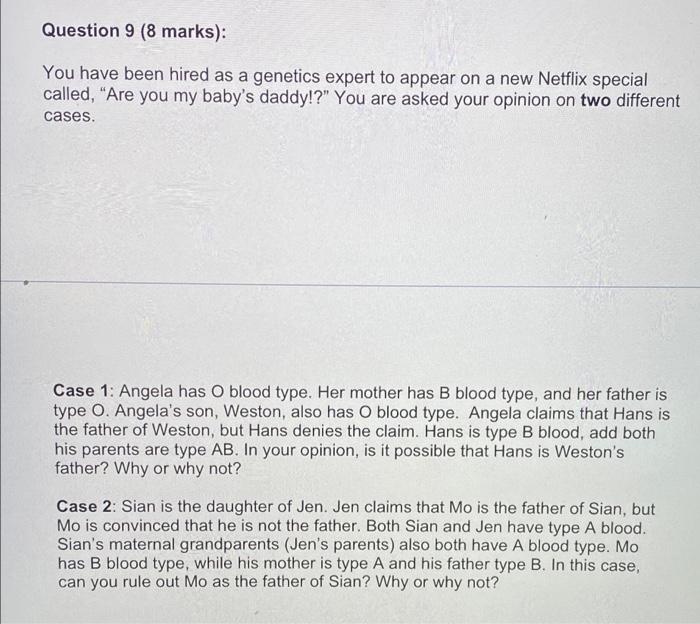 Question 9 (8 marks):

You have been hired as a genetics expert to appear on a new Netflix special called, "Are you my baby's daddy!?" You are asked your opinion on two different cases.

Case 1: Angela has O blood type. Her mother has B blood type, and her father is type O. Angela's son, Weston, also has O blood type. Angela claims that Hans is the father of Weston, but Hans denies the claim. Hans is type B blood, add both his parents are type AB. In your opinion, is it possible that Hans is Weston's father? Why or why not?

Case 2: Sian is the daughter of Jen. Jen claims that Mo is the father of Sian, but Mo is convinced that he is not the father. Both Sian and Jen have type A blood. Sian's maternal grandparents (Jen's parents) also both have A blood type. Mo has B blood type, while his mother is type A and his father type B. In this case, can you rule out Mo as the father of Sian? Why or why not?